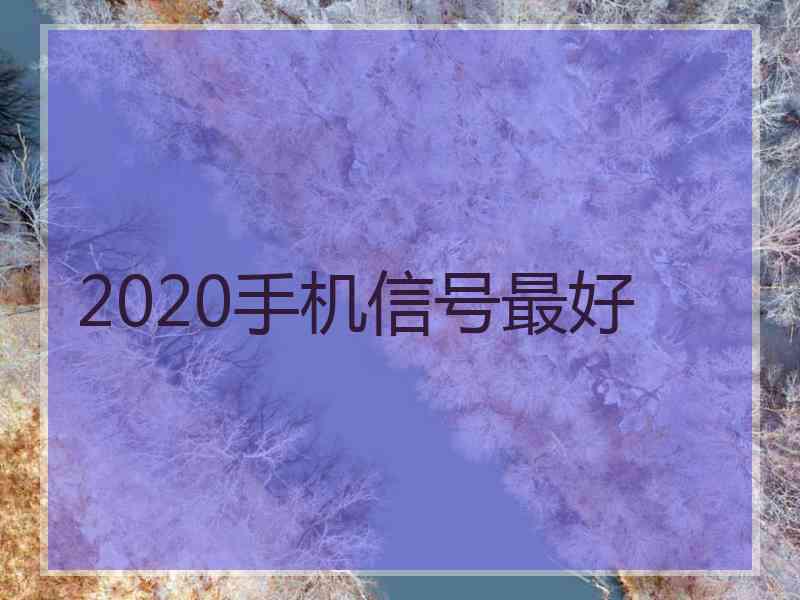 2020手机信号最好